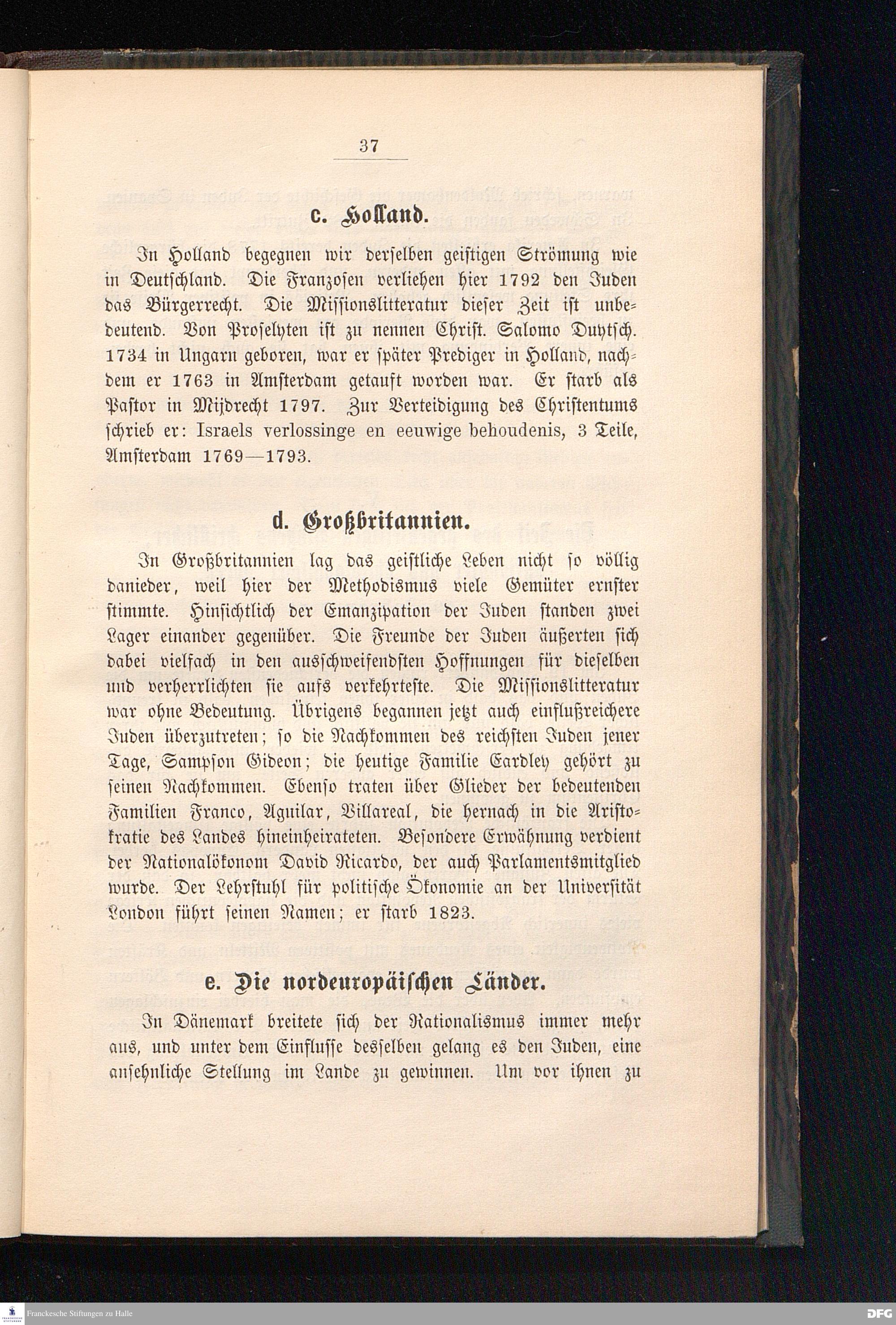 37

c. Holland.

In Holland begegnen wir derselben geistigen Strömung wie in Deutschland. Die Franzosen verliehen hier 1792 den Juden das Bürgerrecht. Die Missionslitteratur dieser Zeit ist unbedeutend. Von Proselyten ist zu nennen Christ. Salomo Duytsch. 1734 in Ungarn geboren, war er später Prediger in Holland, nachdem er 1763 in Amsterdam getauft worden war. Er starb als Pastor in Mijdrecht 1797. Zur Verteidigung des Christentums schrieb er: Israels verlossinge en eeuwige behoudenis, 3 Teile, Amsterdam 1769—1793.

d. Großbritannien.

In Großbritannien lag das geistliche Leben nicht so völlig danieder, weil hier der Methodismus viele Gemüter ernster stimmte. Hinsichtlich der Emanzipation der Juden standen zwei Lager einander gegenüber. Die Freunde der Juden äußerten sich dabei vielfach in den ausschweifendsten Hoffnungen für dieselben und verherrlichten sie aufs verkehrteste. Die Missionslitteratur war ohne Bedeutung. Übrigens begannen jetzt auch einflußreichere Juden überzutreten; so die Nachkommen des reichsten Juden jener Tage, Sampson Gideon; die heutige Familie Eardley gehört zu seinen Nachkommen. Ebenso traten über Glieder der bedeutenden Familien Franco, Aguilar, Villareal, die hernach in die Aristokratie des Landes hineinheirateten. Besondere Erwähnung verdient der Nationalökonom David Ricardo, der auch Parlamentsmitglied wurde. Der Lehrstuhl für politische Ökonomie an der Universität London führt seinen Namen; er starb 1823.

e. Die nordeuropäischen Länder.

In Dänemark breitete sich der Rationalismus immer mehr aus, und unter dem Einflusse desselben gelang es den Juden, eine ansehnliche Stellung im Lande zu gewinnen. Um vor ihnen zu

Franckesche Stiftungen zu Halle
DFG